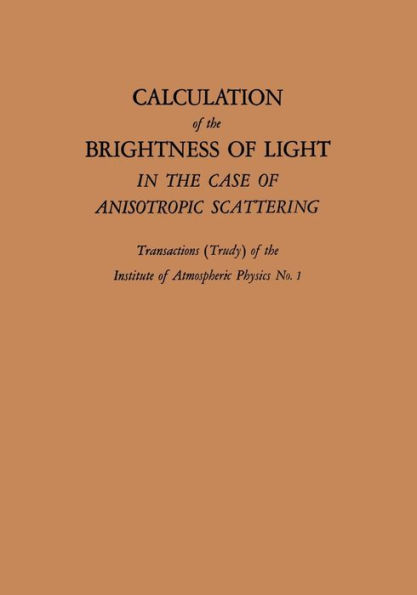 CALCULATION
of the
BRIGHTNESS OF LIGHT
IN THE CASE OF
ANISOTROPIC SCATTERING

Transactions (Trudy) of the
Institute of Atmospheric Physics No. 1